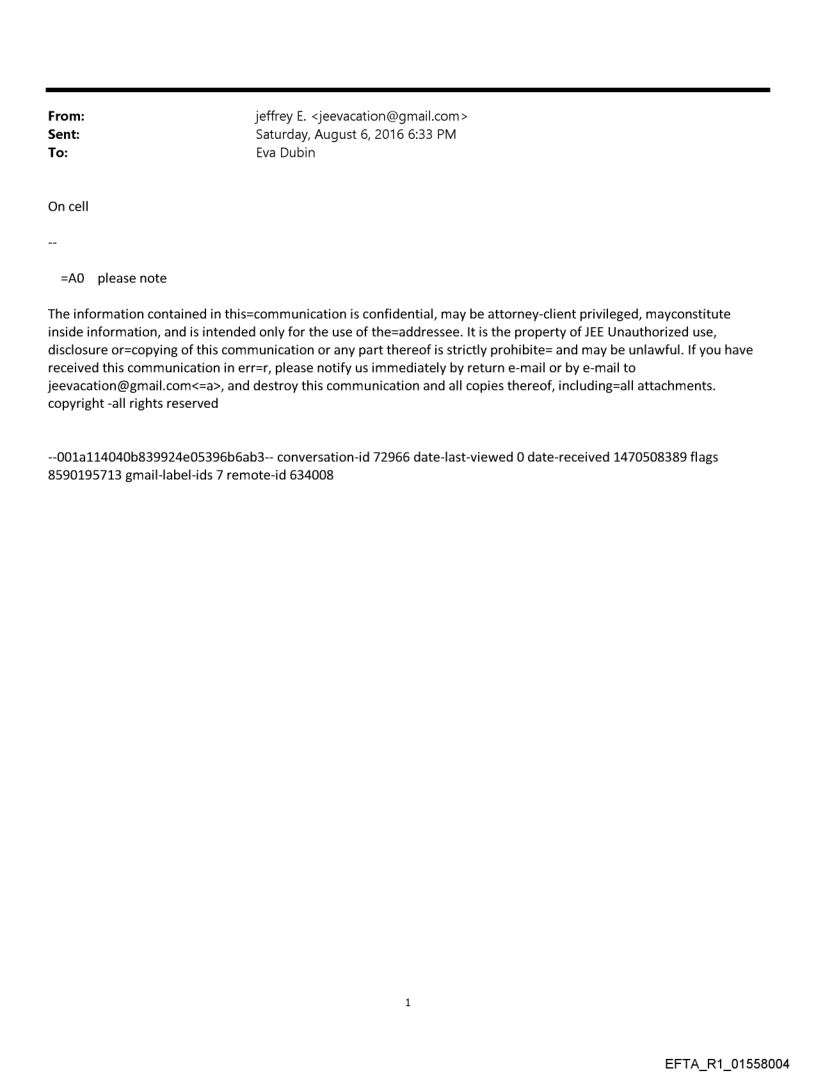 From: jeffrey E. <jeevacation@gmail.com>
Sent: Saturday, August 6, 2016 6:33 PM
To: Eva Dubin

On cell

--

=A0 please note

The information contained in this=communication is confidential, may be attorney-client privileged, mayconstitute inside information, and is intended only for the use of the=addressee. It is the property of JEE Unauthorized use, disclosure or=copying of this communication or any part thereof is strictly prohibite= and may be unlawful. If you have received this communication in err=r, please notify us immediately by return e-mail or by e-mail to jeevacation@gmail.com<=a>, and destroy this communication and all copies thereof, including=all attachments. copyright -all rights reserved

--001a114040b839924e05396b6ab3-- conversation-id 72966 date-last-viewed 0 date-received 1470508389 flags 8590195713 gmail-label-ids 7 remote-id 634008

1

EFTA_R1_01558004